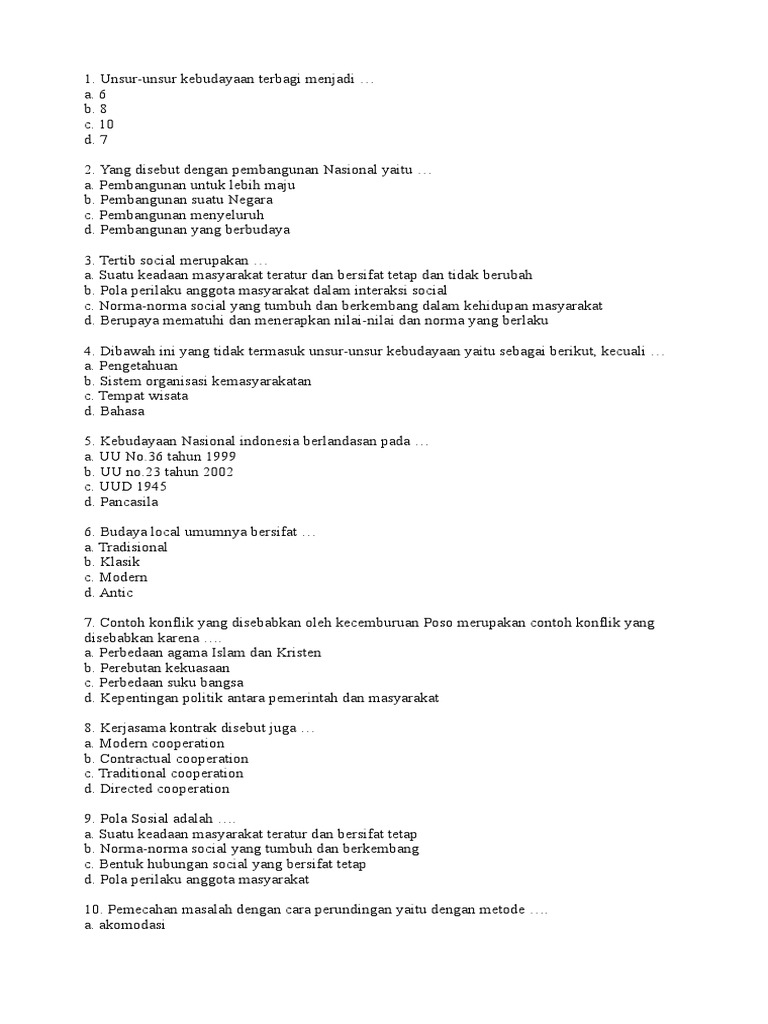 1. Unsur-unsur kebudayaan terbagi menjadi …
a. 6
b. 8
c. 10
d. 7

2. Yang disebut dengan pembangunan Nasional yaitu …
a. Pembangunan untuk lebih maju
b. Pembangunan suatu Negara
c. Pembangunan menyeluruh
d. Pembangunan yang berbudaya

3. Tertib social merupakan …
a. Suatu keadaan masyarakat teratur dan bersifat tetap dan tidak berubah
b. Pola perilaku anggota masyarakat dalam interaksi social
c. Norma-norma social yang tumbuh dan berkembang dalam kehidupan masyarakat
d. Berupaya mematuhi dan menerapkan nilai-nilai dan norma yang berlaku

4. Dibawah ini yang tidak termasuk unsur-unsur kebudayaan yaitu sebagai berikut, kecuali …
a. Pengetahuan
b. Sistem organisasi kemasyarakatan
c. Tempat wisata
d. Bahasa

5. Kebudayaan Nasional indonesia berlandasan pada …
a. UU No.36 tahun 1999
b. UU no.23 tahun 2002
c. UUD 1945
d. Pancasila

6. Budaya local umumnya bersifat …
a. Tradisional
b. Klasik
c. Modern
d. Antic

7. Contoh konflik yang disebabkan oleh kecemburuan Poso merupakan contoh konflik yang disebabkan karena ….
a. Perbedaan agama Islam dan Kristen
b. Perebutan kekuasaan
c. Perbedaan suku bangsa
d. Kepentingan politik antara pemerintah dan masyarakat

8. Kerjasama kontrak disebut juga …
a. Modern cooperation
b. Contractual cooperation
c. Traditional cooperation
d. Directed cooperation

9. Pola Sosial adalah ….
a. Suatu keadaan masyarakat teratur dan bersifat tetap
b. Norma-norma social yang tumbuh dan berkembang
c. Bentuk hubungan social yang bersifat tetap
d. Pola perilaku anggota masyarakat

10. Pemecahan masalah dengan cara perundingan yaitu dengan metode ….
a. akomodasi